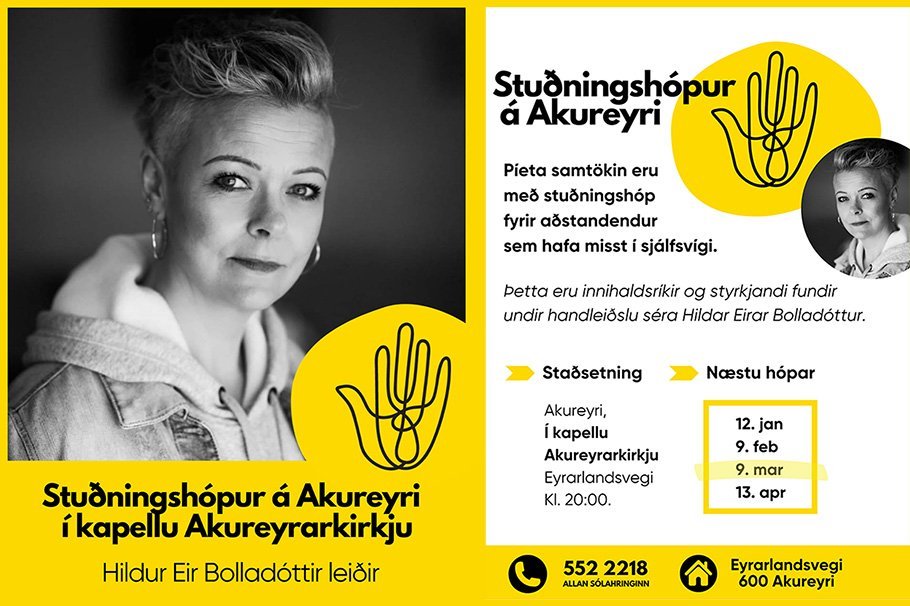 Stuðningshópur á Akureyri
í kapellu Akureyrarkirkju

Hildur Eir Bolladóttir leiðir

Stuðningshópur á Akureyri

Píeta samtökin eru með stuðningshóp fyrir aðstandendur sem hafa misst í sjálfsvígi.

Þetta eru innihaldsríkir og styrkjandi fundir undir handleiðslu séra Hildar Eirar Bolladóttur.

Staðsetning

Akureyri,
Í kapellu
Akureyrarkirkju
Eyrarlandsvegi
Kl. 20:00.

Næstu hópar

12. jan
9. feb
9. mar
13. apr

552 2218
ALLAN SÓLAHRINGINN

Eyrarlandsvegi
600 Akureyri